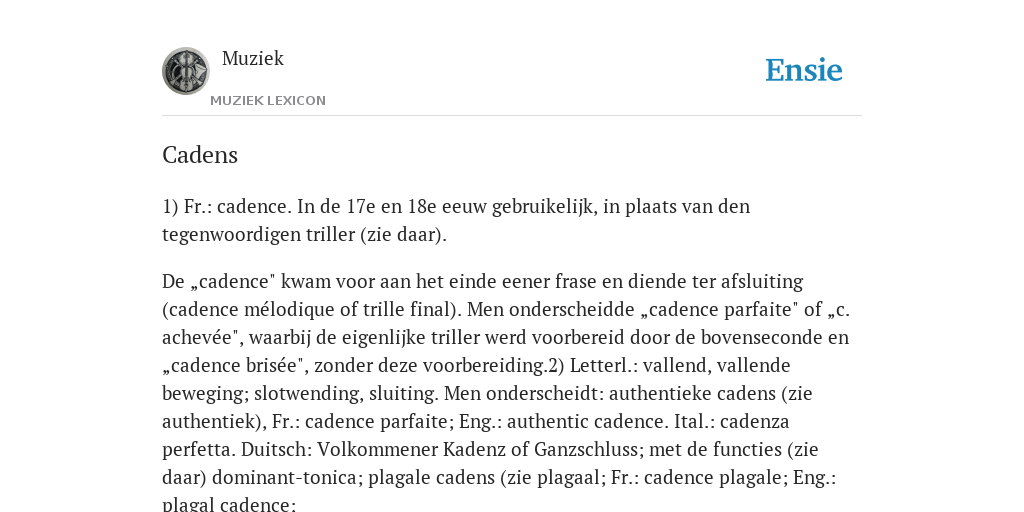 Muziek
MUZIEK LEXICON

Ensie

Cadens

1) Fr.: cadence. In de 17e en 18e eeuw gebruikelijk, in plaats van den tegenwoordigen triller (zie daar).

De „cadence" kwam voor aan het einde eener frase en diende ter afsluiting (cadence mélodique of trille final). Men onderscheidde „cadence parfaite" of „c. achevée", waarbij de eigenlijke triller werd voorbereid door de bovenseconde en „cadence brisée", zonder deze voorbereiding.2) Letterl.: vallend, vallende beweging; slotwending, sluiting. Men onderscheidt: authentieke cadens (zie authentiek), Fr.: cadence parfaite; Eng.: authentic cadence. Ital.: cadenza perfetta. Duitsch: Volkommener Kadenz of Ganzschluss; met de functies (zie daar) dominant-tonica; plagale cadens (zie plagaal; Fr.: cadence plagale; Eng.: plagal cadence;